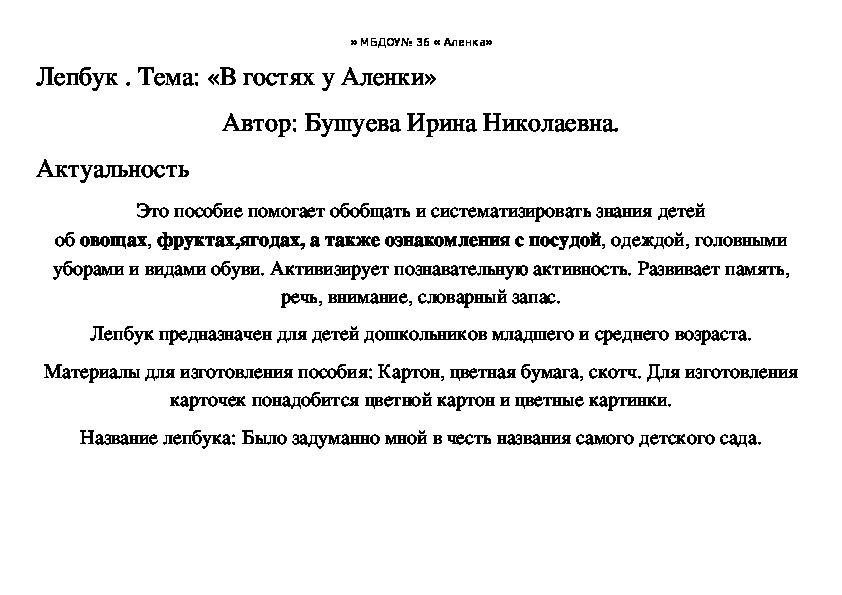 » МБДОУ№ 36 « Аленка»

Лепбук . Тема: «В гостях у Аленки»

Автор: Бушуева Ирина Николаевна.

Актуальность

Это пособие помогает обобщать и систематизировать знания детей об овощах, фруктах,ягодах, а также ознакомления с посудой, одеждой, головными уборами и видами обуви. Активизирует познавательную активность. Развивает память, речь, внимание, словарный запас.

Лепбук предназначен для детей дошкольников младшего и среднего возраста.

Материалы для изготовления пособия: Картон, цветная бумага, скотч. Для изготовления карточек понадобится цветной картон и цветные картинки.

Название лепбука: Было задуманно мной в честь названия самого детского сада.